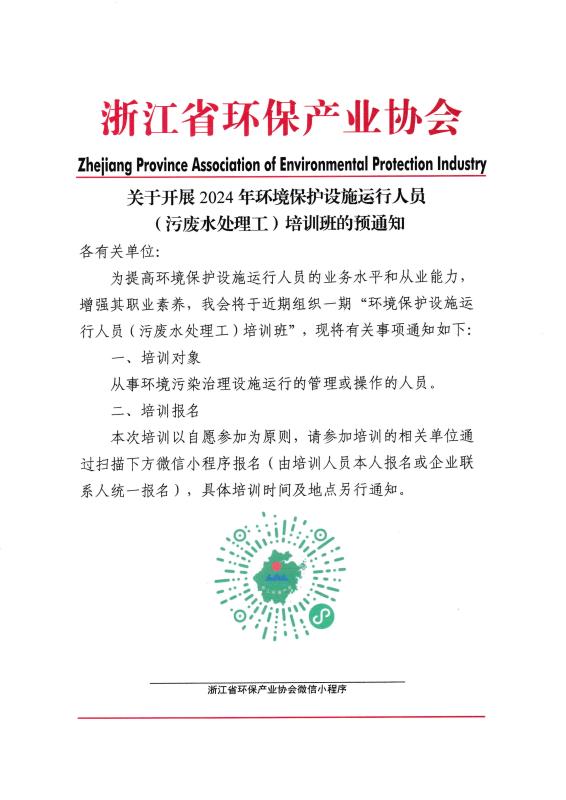 浙江省环保产业协会

Zhejiang Province Association of Environmental Protection Industry

关于开展 2024 年环境保护设施运行人员（污废水处理工）培训班的预通知

各有关单位:

为提高环境保护设施运行人员的业务水平和从业能力，增强其职业素养，我会将于近期组织一期“环境保护设施运行人员（污废水处理工）培训班”，现将有关事项通知如下:

一、培训对象

从事环境污染治理设施运行的管理或操作的人员。

二、培训报名

本次培训以自愿参加为原则，请参加培训的相关单位通过扫描下方微信小程序报名（由培训人员本人报名或企业联系人统一报名），具体培训时间及地点另行通知。

浙江省环保产业协会微信小程序